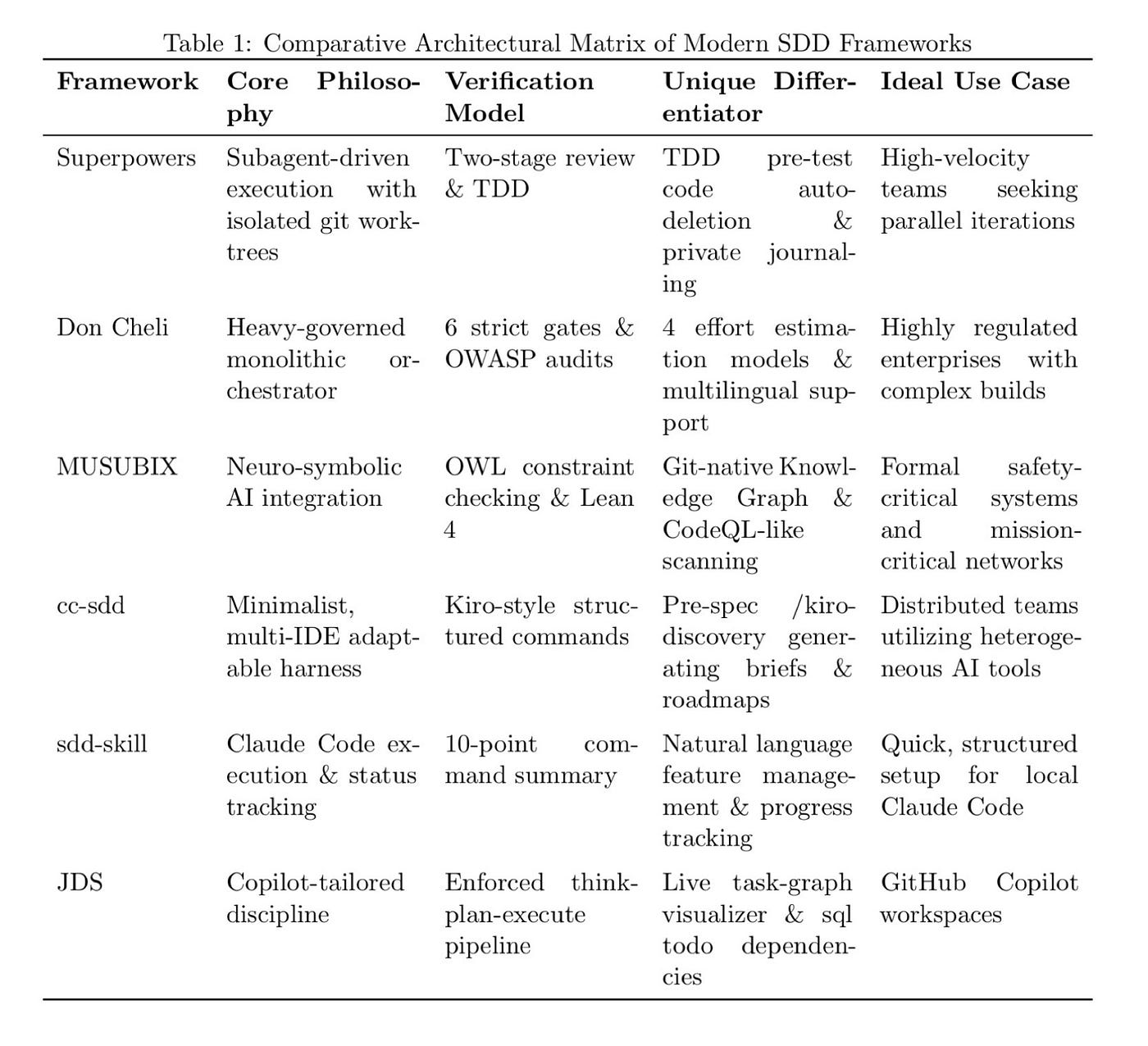 Table 1: Comparative Architectural Matrix of Modern SDD Frameworks

| Framework | Core Philosophy | Verification Model | Unique Differentiator | Ideal Use Case |
|---|---|---|---|---|
| Superpowers | Subagent-driven execution with isolated git worktrees | Two-stage review & TDD | TDD pre-test code auto-deletion & private journaling | High-velocity teams seeking parallel iterations |
| Don Cheli | Heavy-governed monolithic orchestrator | 6 strict gates & OWASP audits | 4 effort estimation models & multilingual support | Highly regulated enterprises with complex builds |
| MUSUBIX | Neuro-symbolic AI integration | OWL constraint checking & Lean 4 | Git-native Knowledge Graph & CodeQL-like scanning | Formal safety-critical systems and mission-critical networks |
| cc-sdd | Minimalist, multi-IDE adaptable harness | Kiro-style structured commands | Pre-spec /kiro-discovery generating briefs & roadmaps | Distributed teams utilizing heterogeneous AI tools |
| sdd-skill | Claude Code execution & status tracking | 10-point command summary | Natural language feature management & progress tracking | Quick, structured setup for local Claude Code |
| JDS | Copilot-tailored discipline | Enforced think-plan-execute pipeline | Live task-graph visualizer & sql todo dependencies | GitHub Copilot workspaces |